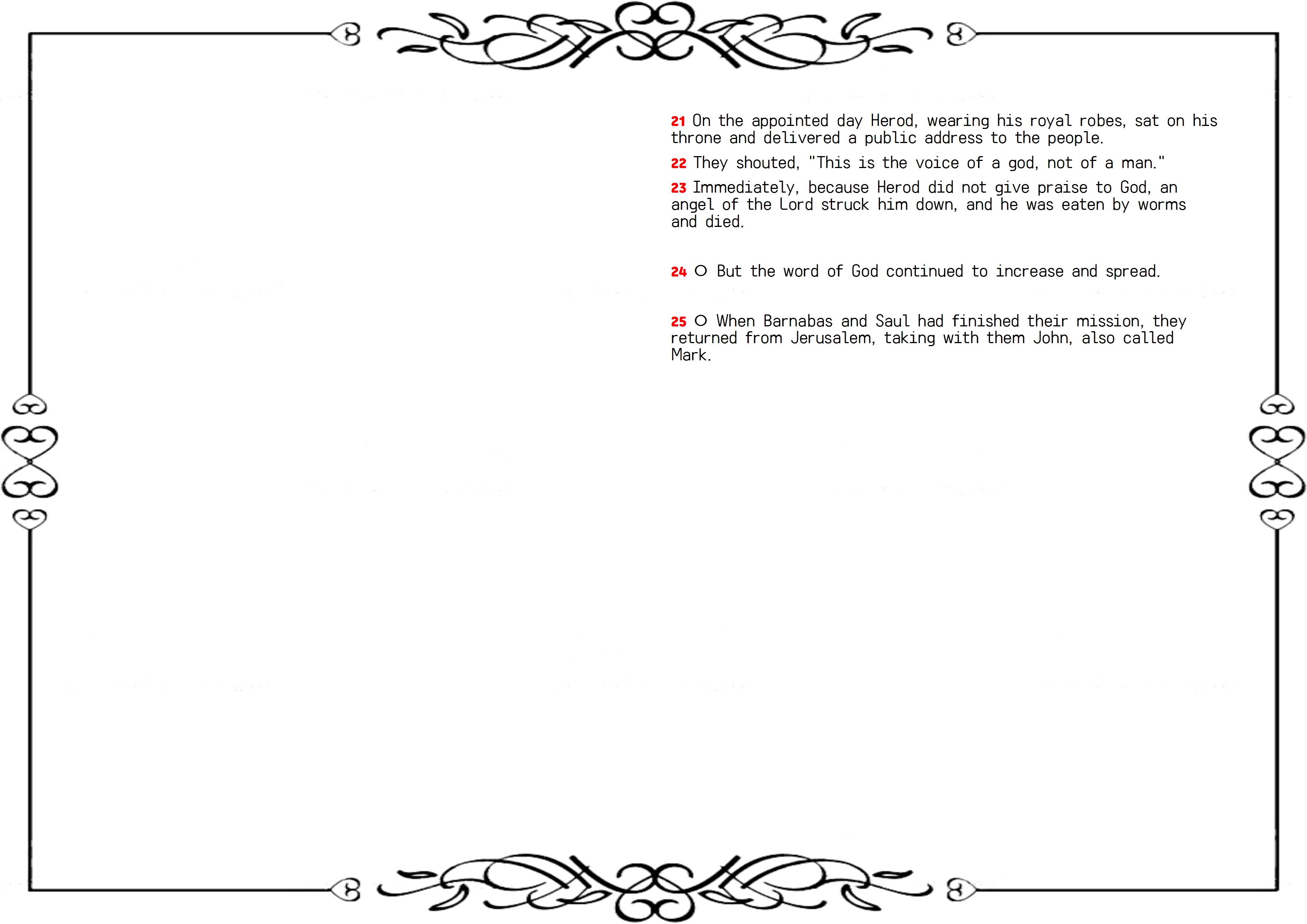 21 On the appointed day Herod, wearing his royal robes, sat on his throne and delivered a public address to the people.

22 They shouted, "This is the voice of a god, not of a man."

23 Immediately, because Herod did not give praise to God, an angel of the Lord struck him down, and he was eaten by worms and died.

24 ○ But the word of God continued to increase and spread.

25 ○ When Barnabas and Saul had finished their mission, they returned from Jerusalem, taking with them John, also called Mark.